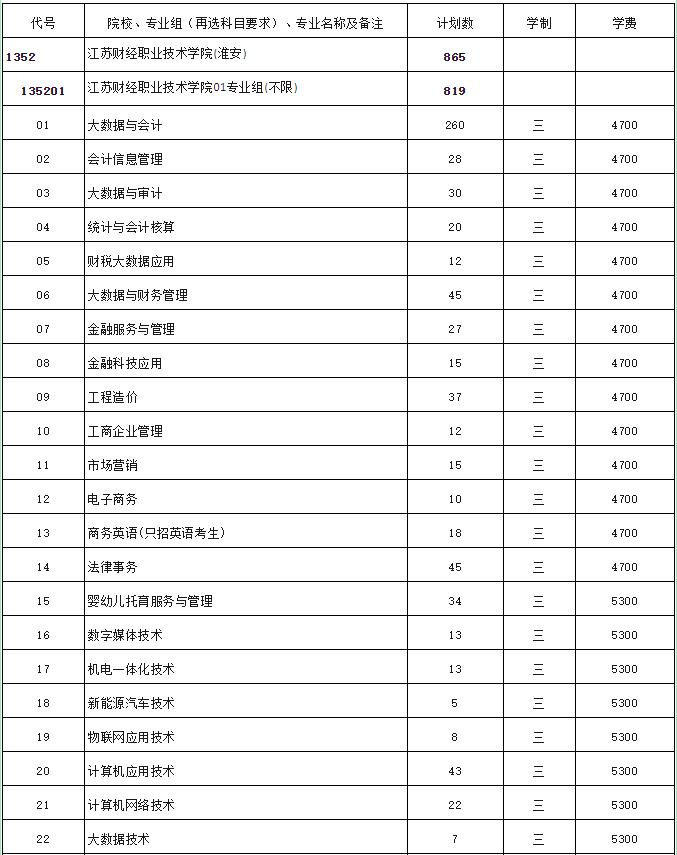 | 代号 | 院校、专业组（再选科目要求）、专业名称及备注 | 计划数 | 学制 | 学费 |
|---|---|---|---|---|
| 1352 | 江苏财经职业技术学院(淮安) | 865 | | |
| 135201 | 江苏财经职业技术学院01专业组(不限) | 819 | | |
| 01 | 大数据与会计 | 260 | 三 | 4700 |
| 02 | 会计信息管理 | 28 | 三 | 4700 |
| 03 | 大数据与审计 | 30 | 三 | 4700 |
| 04 | 统计与会计核算 | 20 | 三 | 4700 |
| 05 | 财税大数据应用 | 12 | 三 | 4700 |
| 06 | 大数据与财务管理 | 45 | 三 | 4700 |
| 07 | 金融服务与管理 | 27 | 三 | 4700 |
| 08 | 金融科技应用 | 15 | 三 | 4700 |
| 09 | 工程造价 | 37 | 三 | 4700 |
| 10 | 工商企业管理 | 12 | 三 | 4700 |
| 11 | 市场营销 | 15 | 三 | 4700 |
| 12 | 电子商务 | 10 | 三 | 4700 |
| 13 | 商务英语(只招英语考生) | 18 | 三 | 4700 |
| 14 | 法律事务 | 45 | 三 | 4700 |
| 15 | 婴幼儿托育服务与管理 | 34 | 三 | 5300 |
| 16 | 数字媒体技术 | 13 | 三 | 5300 |
| 17 | 机电一体化技术 | 13 | 三 | 5300 |
| 18 | 新能源汽车技术 | 5 | 三 | 5300 |
| 19 | 物联网应用技术 | 8 | 三 | 5300 |
| 20 | 计算机应用技术 | 43 | 三 | 5300 |
| 21 | 计算机网络技术 | 22 | 三 | 5300 |
| 22 | 大数据技术 | 7 | 三 | 5300 |